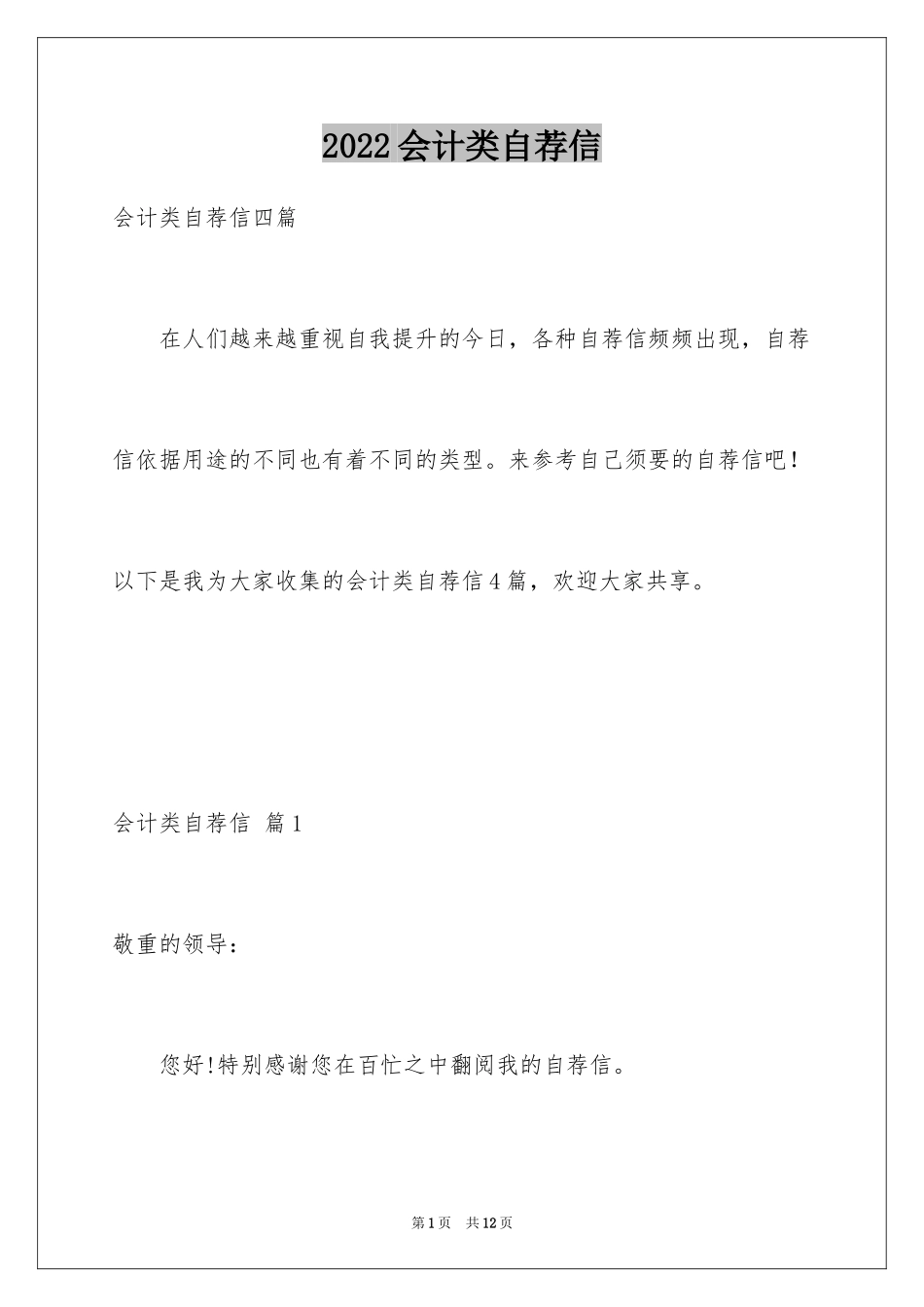 2022会计类自荐信

会计类自荐信四篇

在人们越来越重视自我提升的今日，各种自荐信频频出现，自荐信依据用途的不同也有着不同的类型。来参考自己须要的自荐信吧！以下是我为大家收集的会计类自荐信4篇，欢迎大家共享。

会计类自荐信 篇1

敬重的领导：

您好!特别感谢您在百忙之中翻阅我的自荐信。

第1页 共12页